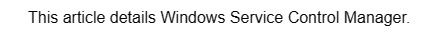 This article details Windows Service Control Manager.